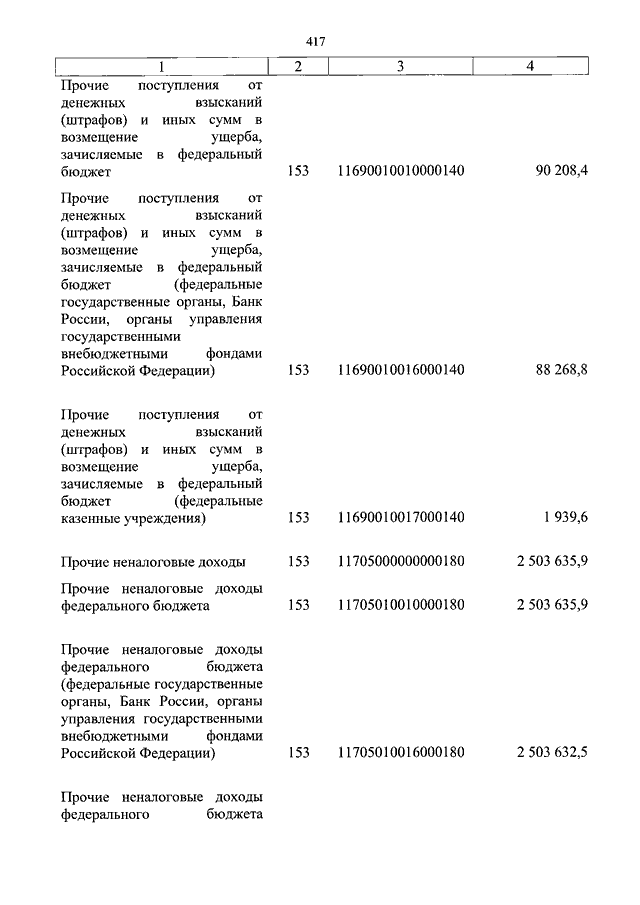 417

| 1 | 2 | 3 | 4 |
|---|---|---|---|
| Прочие поступления от денежных взысканий (штрафов) и иных сумм в возмещение ущерба, зачисляемые в федеральный бюджет | 153 | 11690010010000140 | 90 208,4 |
| Прочие поступления от денежных взысканий (штрафов) и иных сумм в возмещение ущерба, зачисляемые в федеральный бюджет (федеральные государственные органы, Банк России, органы управления государственными внебюджетными фондами Российской Федерации) | 153 | 11690010016000140 | 88 268,8 |
| Прочие поступления от денежных взысканий (штрафов) и иных сумм в возмещение ущерба, зачисляемые в федеральный бюджет (федеральные казенные учреждения) | 153 | 11690010017000140 | 1 939,6 |
| Прочие неналоговые доходы | 153 | 11705000000000180 | 2 503 635,9 |
| Прочие неналоговые доходы федерального бюджета | 153 | 11705010010000180 | 2 503 635,9 |
| Прочие неналоговые доходы федерального бюджета (федеральные государственные органы, Банк России, органы управления государственными внебюджетными фондами Российской Федерации) | 153 | 11705010016000180 | 2 503 632,5 |
| Прочие неналоговые доходы федерального бюджета | | | |